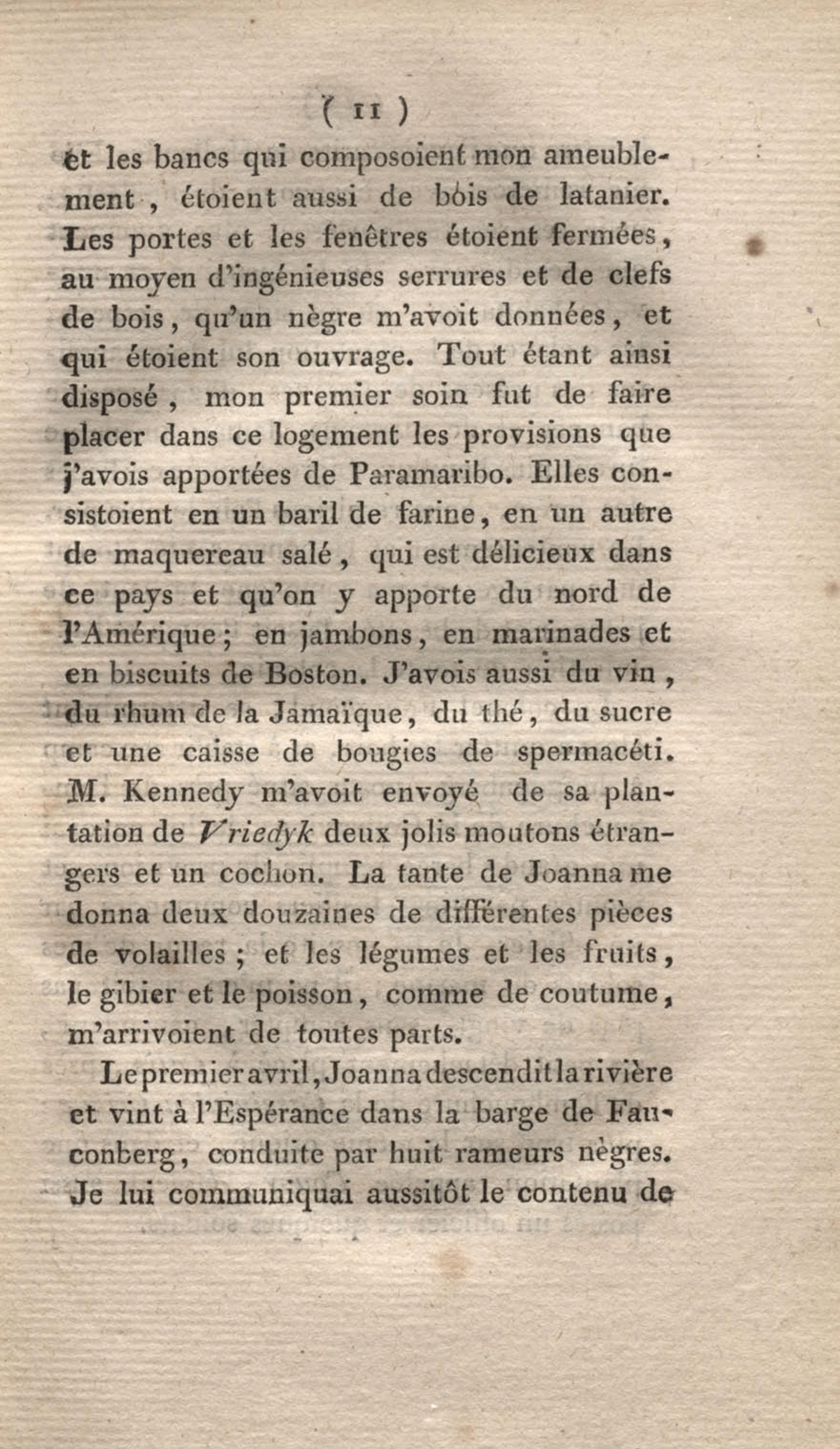 ( 11 )

et les bancs qui composoient mon ameublement, étoient aussi de bois de latanier. Les portes et les fenêtres étoient fermées, au moyen d'ingénieuses serrures et de clefs de bois, qu'un nègre m'avoit données, et qui étoient son ouvrage. Tout étant ainsi disposé, mon premier soin fut de faire placer dans ce logement les provisions que j'avois apportées de Paramaribo. Elles consistoient en un baril de farine, en un autre de maquereau salé, qui est délicieux dans ce pays et qu'on y apporte du nord de l'Amérique; en jambons, en marinades et en biscuits de Boston. J'avois aussi du vin, du rhum de la Jamaïque, du thé, du sucre et une caisse de bougies de spermacéti. M. Kennedy m'avoit envoyé de sa plantation de Vriedyk deux jolis moutons étrangers et un cochon. La tante de Joanna me donna deux douzaines de différentes pièces de volailles; et les légumes et les fruits, le gibier et le poisson, comme de coutume, m'arrivoient de toutes parts.

Le premier avril, Joanna descendit la rivière et vint à l'Espérance dans la barge de Fauconberg, conduite par huit rameurs nègres. Je lui communiquai aussitôt le contenu de